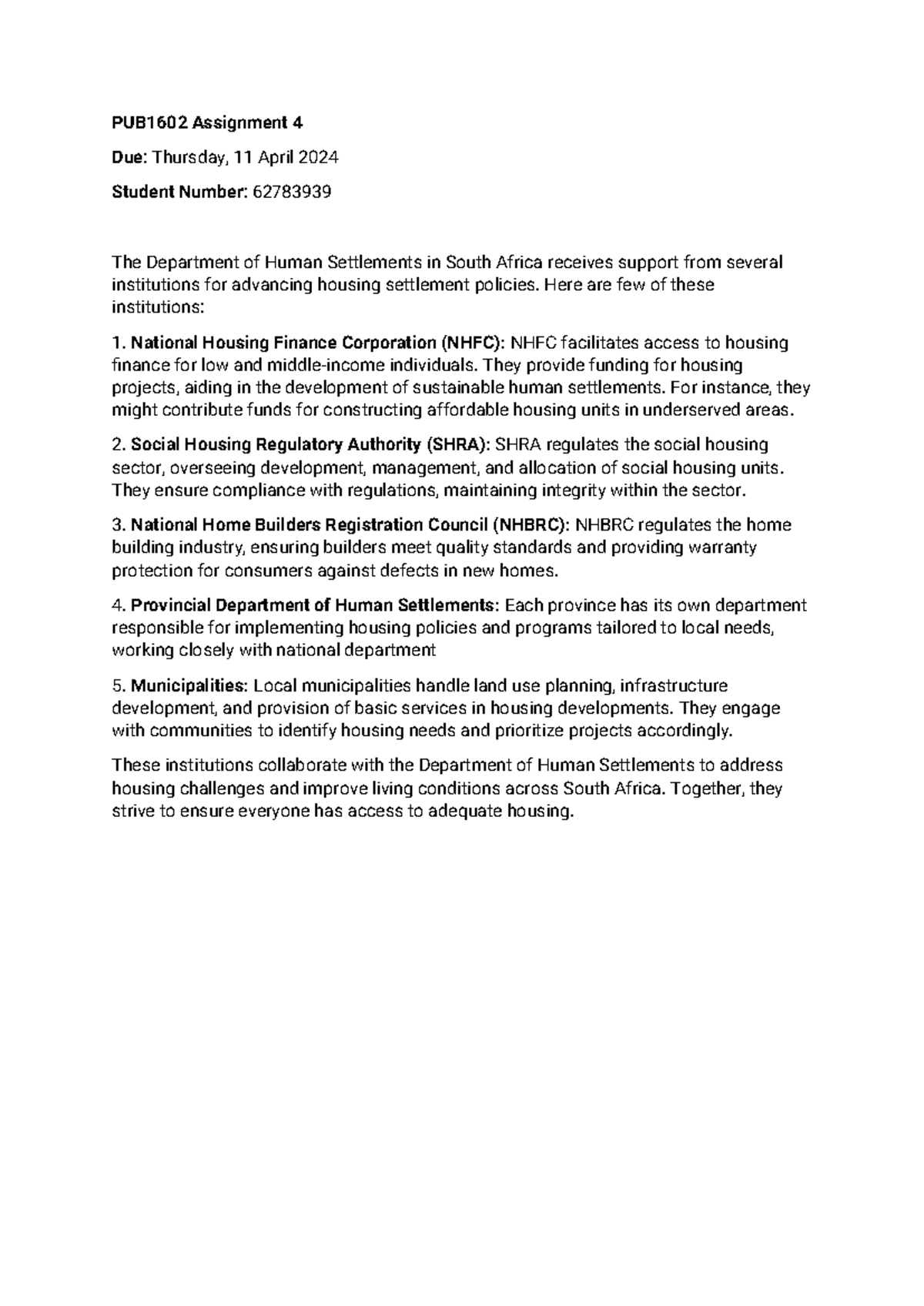 PUB1602 Assignment 4

Due: Thursday, 11 April 2024

Student Number: 62783939

The Department of Human Settlements in South Africa receives support from several institutions for advancing housing settlement policies. Here are few of these institutions:

1. National Housing Finance Corporation (NHFC): NHFC facilitates access to housing finance for low and middle-income individuals. They provide funding for housing projects, aiding in the development of sustainable human settlements. For instance, they might contribute funds for constructing affordable housing units in underserved areas.

2. Social Housing Regulatory Authority (SHRA): SHRA regulates the social housing sector, overseeing development, management, and allocation of social housing units. They ensure compliance with regulations, maintaining integrity within the sector.

3. National Home Builders Registration Council (NHBRC): NHBRC regulates the home building industry, ensuring builders meet quality standards and providing warranty protection for consumers against defects in new homes.

4. Provincial Department of Human Settlements: Each province has its own department responsible for implementing housing policies and programs tailored to local needs, working closely with national department

5. Municipalities: Local municipalities handle land use planning, infrastructure development, and provision of basic services in housing developments. They engage with communities to identify housing needs and prioritize projects accordingly.

These institutions collaborate with the Department of Human Settlements to address housing challenges and improve living conditions across South Africa. Together, they strive to ensure everyone has access to adequate housing.